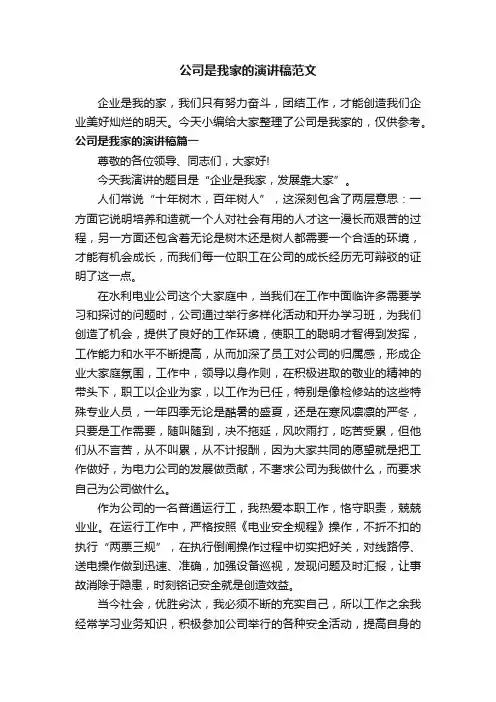 公司是我家的演讲稿范文

企业是我的家，我们只有努力奋斗，团结工作，才能创造我们企业美好灿烂的明天。今天小编给大家整理了公司是我家的，仅供参考。

公司是我家的演讲稿篇一

尊敬的各位领导、同志们，大家好!

今天我演讲的题目是“企业是我家，发展靠大家”。

人们常说“十年树木，百年树人”，这深刻包含了两层意思：一方面它说明培养和造就一个人对社会有用的人才这一漫长而艰苦的过程，另一方面还包含着无论是树木还是树人都需要一个合适的环境，才能有机会成长，而我们每一位职工在公司的成长经历无可辩驳的证明了这一点。

在水利电业公司这个大家庭中，当我们在工作中面临许多需要学习和探讨的问题时，公司通过举行多样化活动和开办学习班，为我们创造了机会，提供了良好的工作环境，使职工的聪明才智得到发挥，工作能力和水平不断提高，从而加深了员工对公司的归属感，形成企业大家庭氛围，工作中，领导以身作则，在积极进取的敬业的精神的带头下，职工以企业为家，以工作为已任，特别是像检修站的这些特殊专业人员，一年四季无论是酷暑的盛夏，还是在寒风凛凛的严冬，只要是工作需要，随叫随到，决不拖延，风吹雨打，吃苦受累，但他们从不言苦，从不叫累，从不计报酬，因为大家共同的愿望就是把工作做好，为电力公司的发展做贡献，不奢求公司为我做什么，而要求自己为公司做什么。

作为公司的一名普通运行工，我热爱本职工作，恪守职责，兢兢业业。在运行工作中，严格按照《电业安全规程》操作，不折不扣的执行“两票三规”，在执行倒闸操作过程中切实把好关，对线路停、送电操作做到迅速、准确，加强设备巡视，发现问题及时汇报，让事故消除于隐患，时刻铭记安全就是创造效益。

当今社会，优胜劣汰，我必须不断的充实自己，所以工作之余我经常学习业务知识，积极参加公司举行的各种安全活动，提高自身的